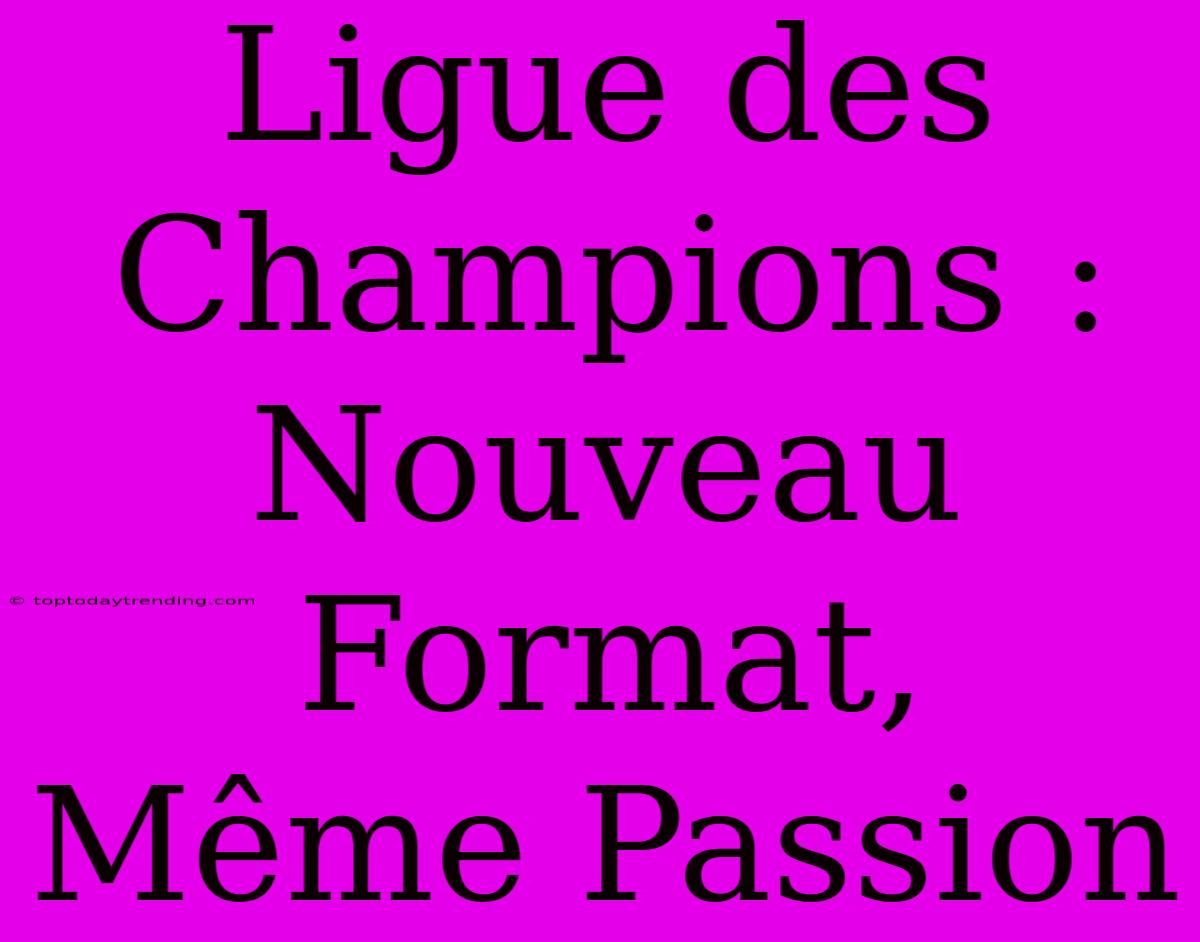 Ligue des Champions : Nouveau Format, Même Passion

© toptodaytrending.com